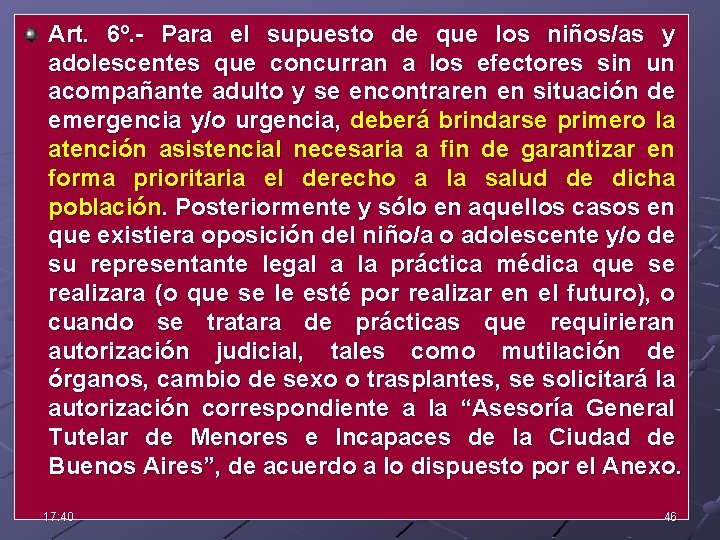 • Art. 6º.- Para el supuesto de que los niños/as y adolescentes que concurran a los efectores sin un acompañante adulto y se encontraren en situación de emergencia y/o urgencia, deberá brindarse primero la atención asistencial necesaria a fin de garantizar en forma prioritaria el derecho a la salud de dicha población. Posteriormente y sólo en aquellos casos en que existiera oposición del niño/a o adolescente y/o de su representante legal a la práctica médica que se realizara (o que se le esté por realizar en el futuro), o cuando se tratara de prácticas que requirieran autorización judicial, tales como mutilación de órganos, cambio de sexo o trasplantes, se solicitará la autorización correspondiente a la "Asesoría General Tutelar de Menores e Incapaces de la Ciudad de Buenos Aires", de acuerdo a lo dispuesto por el Anexo.

17:40

46